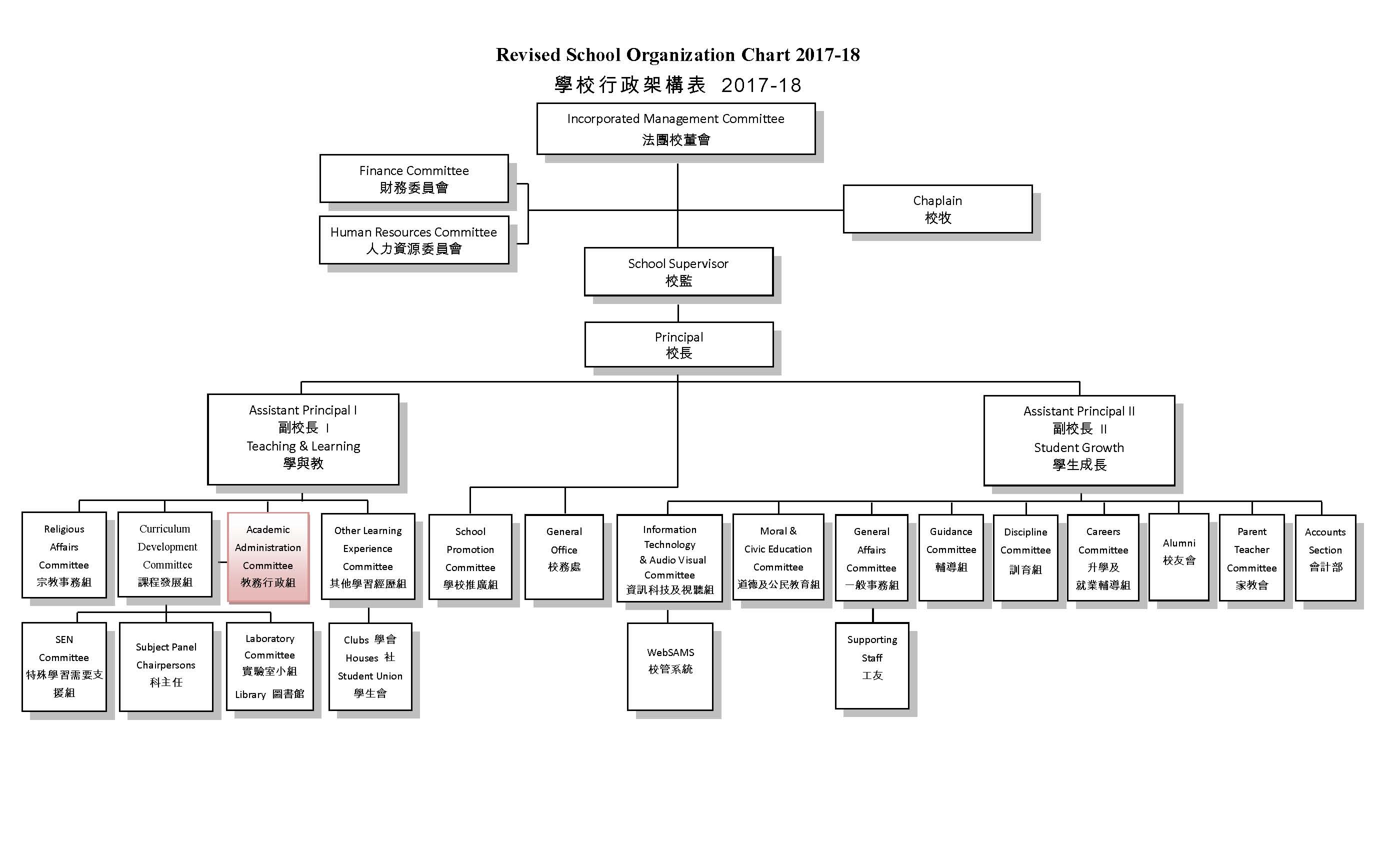 Revised School Organization Chart 2017-18

學校行政架構表 2017-18

Incorporated Management Committee
法團校董會

Finance Committee
財務委員會

Human Resources Committee
人力資源委員會

Chaplain
校牧

School Supervisor
校監

Principal
校長

Assistant Principal I
副校長 I
Teaching & Learning
學與教

Assistant Principal II
副校長 II
Student Growth
學生成長

Religious Affairs Committee
宗教事務組

Curriculum Development Committee
課程發展組

Academic Administration Committee
教務行政組

Other Learning Experience Committee
其他學習經歷組

School Promotion Committee
學校推廣組

General Office
校務處

Information Technology & Audio Visual Committee
資訊科技及視聽組

Moral & Civic Education Committee
道德及公民教育組

General Affairs Committee
一般事務組

Guidance Committee
輔導組

Discipline Committee
訓育組

Careers Committee
升學及就業輔導組

Alumni
校友會

Parent Teacher Committee
家教會

Accounts Section
會計部

SEN Committee
特殊學習需要支援組

Subject Panel Chairpersons
科主任

Laboratory Committee
實驗室小組
Library 圖書館

Clubs 學會
Houses 社
Student Union
學生會

WebSAMS
校管系統

Supporting Staff
工友